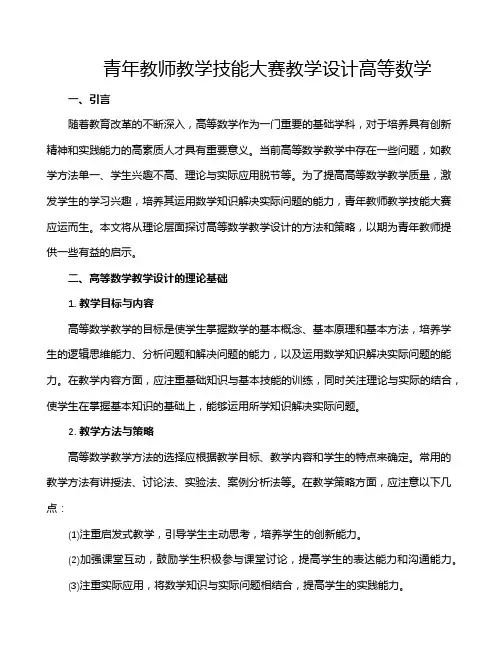 青年教师教学技能大赛教学设计高等数学

一、引言

随着教育改革的不断深入，高等数学作为一门重要的基础学科，对于培养具有创新精神和实践能力的高素质人才具有重要意义。当前高等数学教学中存在一些问题，如教学方法单一、学生兴趣不高、理论与实际应用脱节等。为了提高高等数学教学质量，激发学生的学习兴趣，培养其运用数学知识解决实际问题的能力，青年教师教学技能大赛应运而生。本文将从理论层面探讨高等数学教学设计的方法和策略，以期为青年教师提供一些有益的启示。

二、高等数学教学设计的理论基础

1. 教学目标与内容

高等数学教学的目标是使学生掌握数学的基本概念、基本原理和基本方法，培养学生的逻辑思维能力、分析问题和解决问题的能力，以及运用数学知识解决实际问题的能力。在教学内容方面，应注重基础知识与基本技能的训练，同时关注理论与实际的结合，使学生在掌握基本知识的基础上，能够运用所学知识解决实际问题。

2. 教学方法与策略

高等数学教学方法的选择应根据教学目标、教学内容和学生的特点来确定。常用的教学方法有讲授法、讨论法、实验法、案例分析法等。在教学策略方面，应注意以下几点：

(1)注重启发式教学，引导学生主动思考，培养学生的创新能力。

(2)加强课堂互动，鼓励学生积极参与课堂讨论，提高学生的表达能力和沟通能力。

(3)注重实际应用，将数学知识与实际问题相结合，提高学生的实践能力。